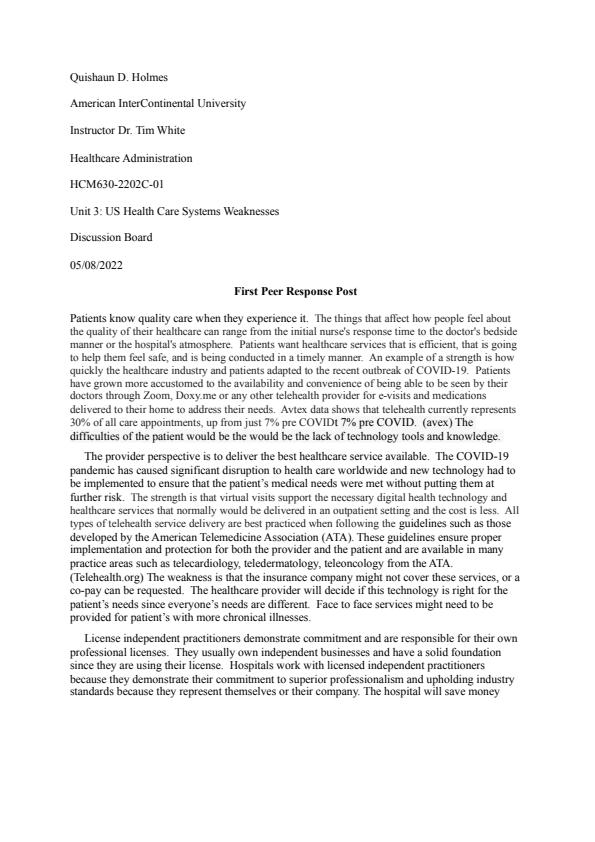 Quishaun D. Holmes

American InterContinental University

Instructor Dr. Tim White

Healthcare Administration

HCM630-2202C-01

Unit 3: US Health Care Systems Weaknesses

Discussion Board

05/08/2022

First Peer Response Post

Patients know quality care when they experience it. The things that affect how people feel about the quality of their healthcare can range from the initial nurse's response time to the doctor's bedside manner or the hospital's atmosphere. Patients want healthcare services that is efficient, that is going to help them feel safe, and is being conducted in a timely manner. An example of a strength is how quickly the healthcare industry and patients adapted to the recent outbreak of COVID-19. Patients have grown more accustomed to the availability and convenience of being able to be seen by their doctors through Zoom, Doxy.me or any other telehealth provider for e-visits and medications delivered to their home to address their needs. Avtex data shows that telehealth currently represents 30% of all care appointments, up from just 7% pre COVIDt 7% pre COVID. (avex) The difficulties of the patient would be the would be the lack of technology tools and knowledge.

The provider perspective is to deliver the best healthcare service available. The COVID-19 pandemic has caused significant disruption to health care worldwide and new technology had to be implemented to ensure that the patient's medical needs were met without putting them at further risk. The strength is that virtual visits support the necessary digital health technology and healthcare services that normally would be delivered in an outpatient setting and the cost is less. All types of telehealth service delivery are best practiced when following the guidelines such as those developed by the American Telemedicine Association (ATA). These guidelines ensure proper implementation and protection for both the provider and the patient and are available in many practice areas such as telecardiology, teledermatology, teleoncology from the ATA. (Telehealth.org) The weakness is that the insurance company might not cover these services, or a co-pay can be requested. The healthcare provider will decide if this technology is right for the patient's needs since everyone's needs are different. Face to face services might need to be provided for patient's with more chronical illnesses.

License independent practitioners demonstrate commitment and are responsible for their own professional licenses. They usually own independent businesses and have a solid foundation since they are using their license. Hospitals work with licensed independent practitioners because they demonstrate their commitment to superior professionalism and upholding industry standards because they represent themselves or their company. The hospital will save money